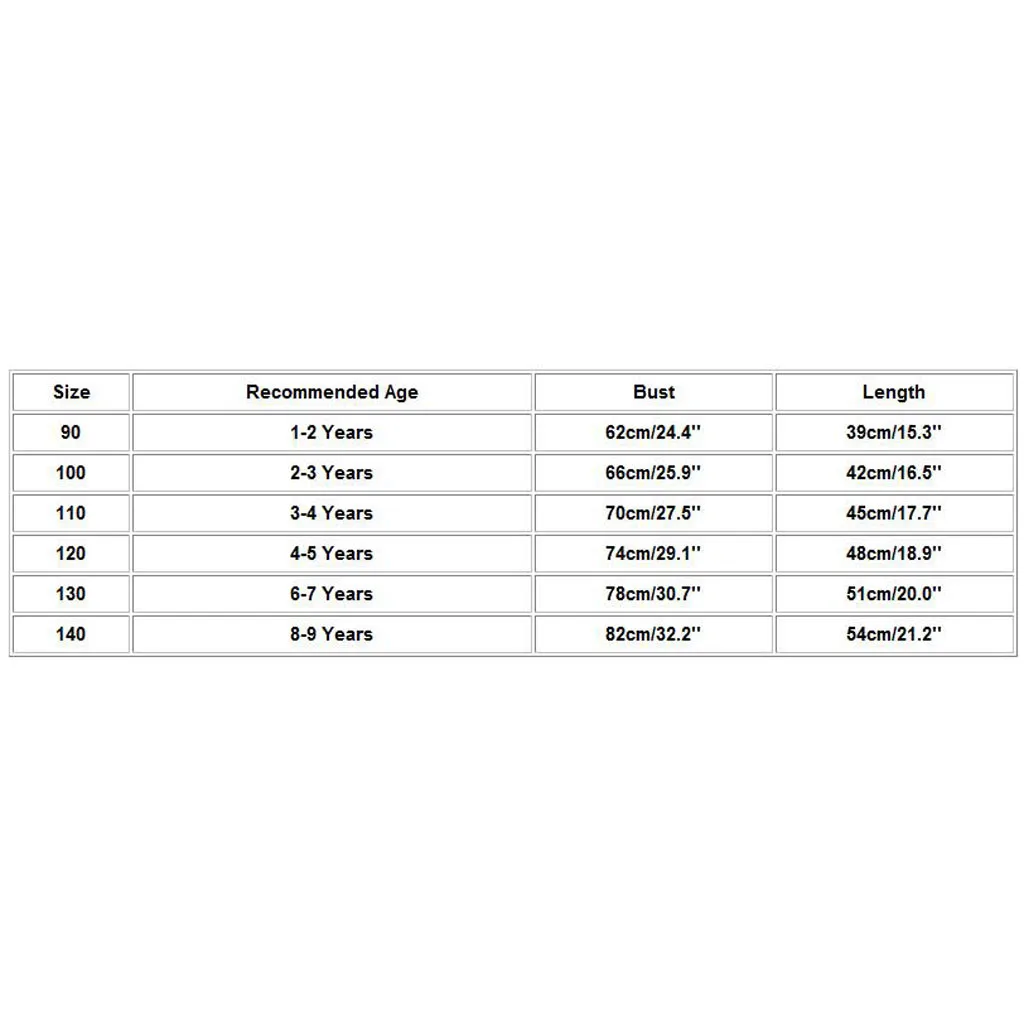 | Size | Recommended Age | Bust | Length |
|---|---|---|---|
| 90 | 1-2 Years | 62cm/24.4'' | 39cm/15.3'' |
| 100 | 2-3 Years | 66cm/25.9'' | 42cm/16.5'' |
| 110 | 3-4 Years | 70cm/27.5'' | 45cm/17.7'' |
| 120 | 4-5 Years | 74cm/29.1'' | 48cm/18.9'' |
| 130 | 6-7 Years | 78cm/30.7'' | 51cm/20.0'' |
| 140 | 8-9 Years | 82cm/32.2'' | 54cm/21.2'' |